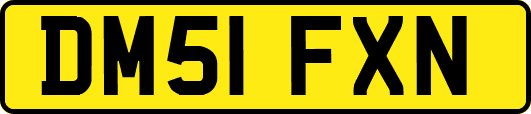 DM51 FXN